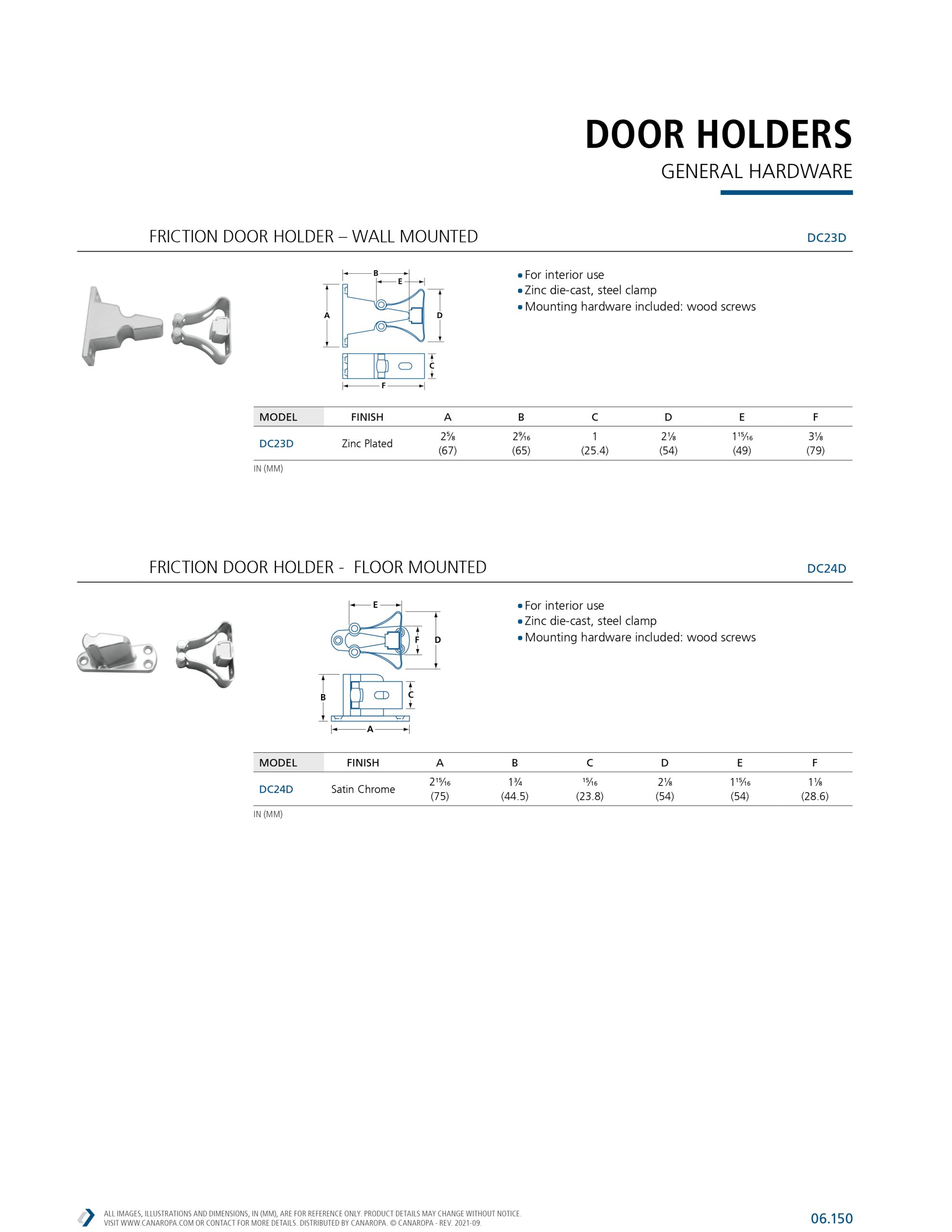 DOOR HOLDERS
GENERAL HARDWARE

FRICTION DOOR HOLDER – WALL MOUNTED
DC23D

B
E
A
D
C
F

• For interior use
• Zinc die-cast, steel clamp
• Mounting hardware included: wood screws

| MODEL | FINISH | A | B | C | D | E | F |
|---|---|---|---|---|---|---|---|
| DC23D | Zinc Plated | $2\frac{5}{8}$ (67) | $2\frac{9}{16}$ (65) | 1 (25.4) | $2\frac{1}{8}$ (54) | $1\frac{15}{16}$ (49) | $3\frac{1}{8}$ (79) |

IN (MM)

FRICTION DOOR HOLDER - FLOOR MOUNTED
DC24D

E
F
D
B
C
A

• For interior use
• Zinc die-cast, steel clamp
• Mounting hardware included: wood screws

| MODEL | FINISH | A | B | C | D | E | F |
|---|---|---|---|---|---|---|---|
| DC24D | Satin Chrome | $2\frac{15}{16}$ (75) | $1\frac{3}{4}$ (44.5) | $\frac{15}{16}$ (23.8) | $2\frac{1}{8}$ (54) | $1\frac{15}{16}$ (54) | $1\frac{1}{8}$ (28.6) |

IN (MM)

ALL IMAGES, ILLUSTRATIONS AND DIMENSIONS, IN (MM), ARE FOR REFERENCE ONLY. PRODUCT DETAILS MAY CHANGE WITHOUT NOTICE.
VISIT WWW.CANAROPA.COM OR CONTACT FOR MORE DETAILS. DISTRIBUTED BY CANAROPA. © CANAROPA - REV. 2021-09.

06.150